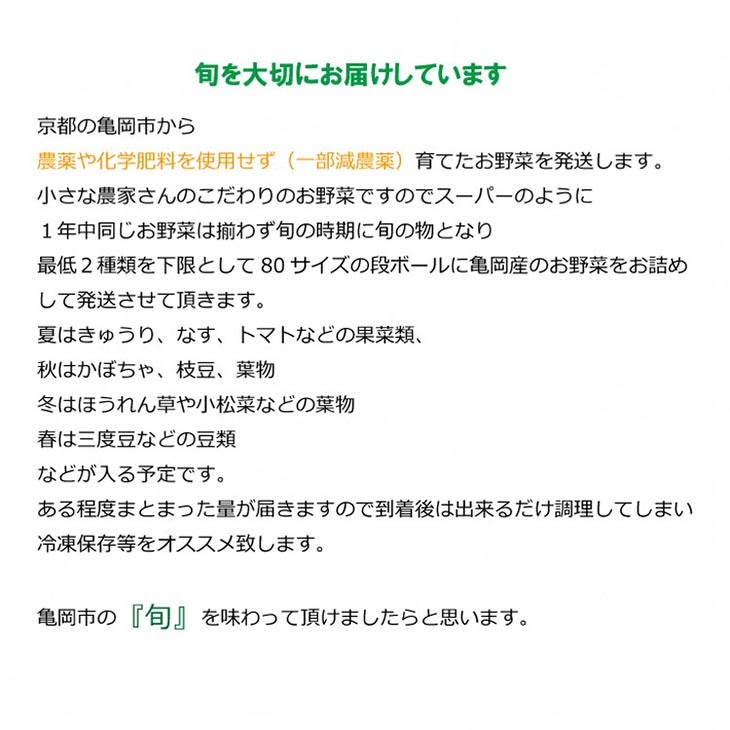 旬を大切にお届けしています

京都の亀岡市から
農薬や化学肥料を使用せず（一部減農薬）育てたお野菜を発送します。
小さな農家さんのこだわりのお野菜ですのでスーパーのように
１年中同じお野菜は揃わず旬の時期に旬の物となり
最低２種類を下限として 80 サイズの段ボールに亀岡産のお野菜をお詰めして発送させて頂きます。
夏はきゅうり、なす、トマトなどの果菜類、
秋はかぼちゃ、枝豆、葉物
冬はほうれん草や小松菜などの葉物
春は三度豆などの豆類
などが入る予定です。
ある程度まとまった量が届きますので到着後は出来るだけ調理してしまい
冷凍保存等をオススメ致します。

亀岡市の『旬』を味わって頂けましたらと思います。